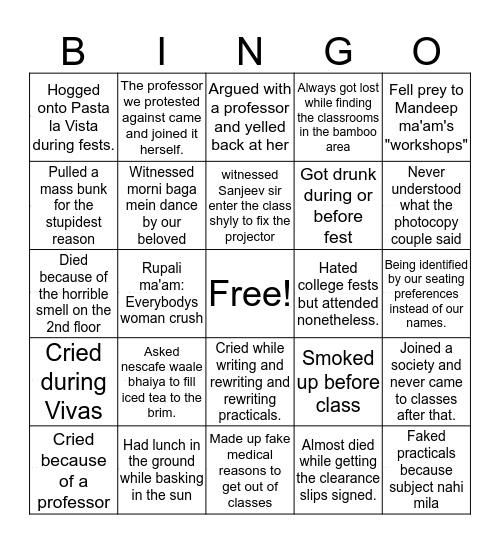 | B | I | N | G | O |
|---|---|---|---|---|
| Hogged onto Pasta la Vista during fests. | The professor we protested against came and joined it herself. | Argued with a professor and yelled back at her | Always got lost while finding the classrooms in the bamboo area | Fell prey to Mandeep ma'am's "workshops" |
| Pulled a mass bunk for the stupidest reason | Witnessed morni baga mein dance by our beloved | witnessed Sanjeev sir enter the class shyly to fix the projector | Got drunk during or before fest | Never understood what the photocopy couple said |
| Died because of the horrible smell on the 2nd floor | Rupali ma'am: Everybodys woman crush | Free! | Hated college fests but attended nonetheless. | Being identified by our seating preferences instead of our names. |
| Cried during Vivas | Asked nescafe waale bhaiya to fill iced tea to the brim. | Cried while writing and rewriting and rewriting practicals. | Smoked up before class | Joined a society and never came to classes after that. |
| Cried because of a professor | Had lunch in the ground while basking in the sun | Made up fake medical reasons to get out of classes | Almost died while getting the clearance slips signed. | Faked practicals because subject nahi mila |